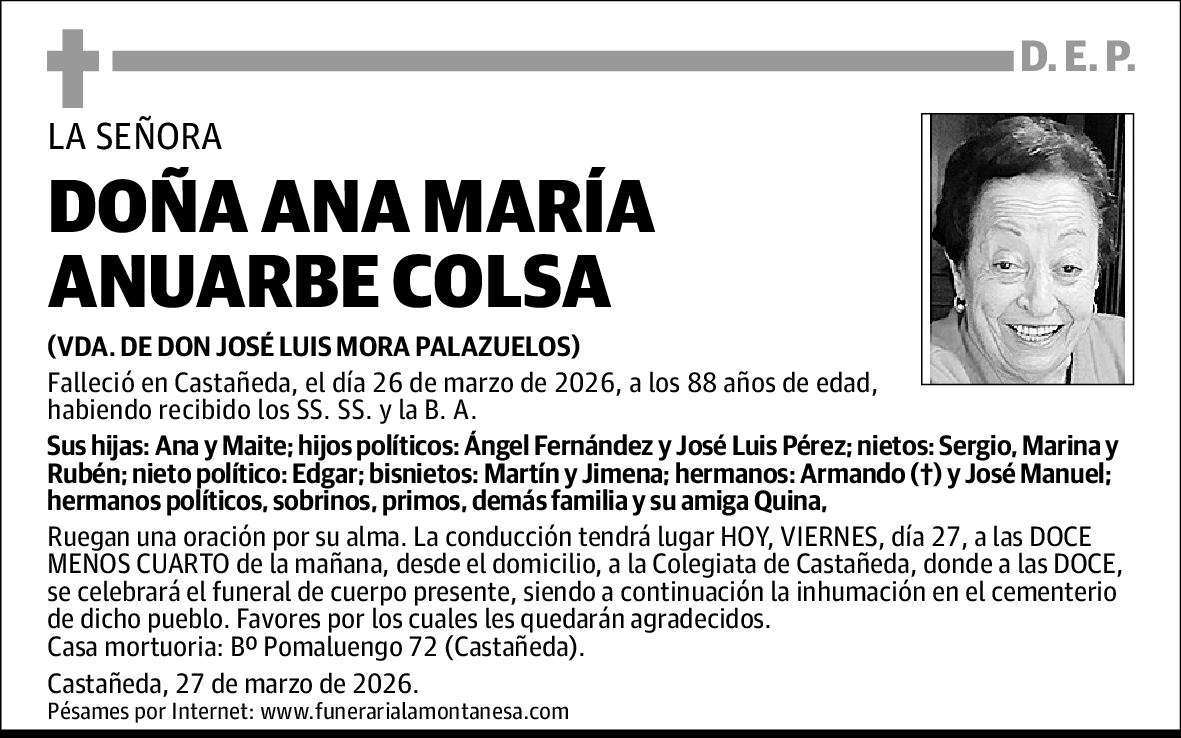 D. E. P.

LA SEÑORA

DOÑA ANA MARÍA ANUARBE COLSA

(VDA. DE DON JOSÉ LUIS MORA PALAZUELOS)

Falleció en Castañeda, el día 26 de marzo de 2026, a los 88 años de edad, habiendo recibido los SS. SS. y la B. A.

Sus hijas: Ana y Maite; hijos políticos: Ángel Fernández y José Luis Pérez; nietos: Sergio, Marina y Rubén; nieto político: Edgar; bisnietos: Martín y Jimena; hermanos: Armando (†) y José Manuel; hermanos políticos, sobrinos, primos, demás familia y su amiga Quina,

Ruegan una oración por su alma. La conducción tendrá lugar HOY, VIERNES, día 27, a las DOCE MENOS CUARTO de la mañana, desde el domicilio, a la Colegiata de Castañeda, donde a las DOCE, se celebrará el funeral de cuerpo presente, siendo a continuación la inhumación en el cementerio de dicho pueblo. Favores por los cuales les quedarán agradecidos.
Casa mortuoria: Bº Pomaluengo 72 (Castañeda).

Castañeda, 27 de marzo de 2026.
Pésames por Internet: www.funerarialamontanesa.com